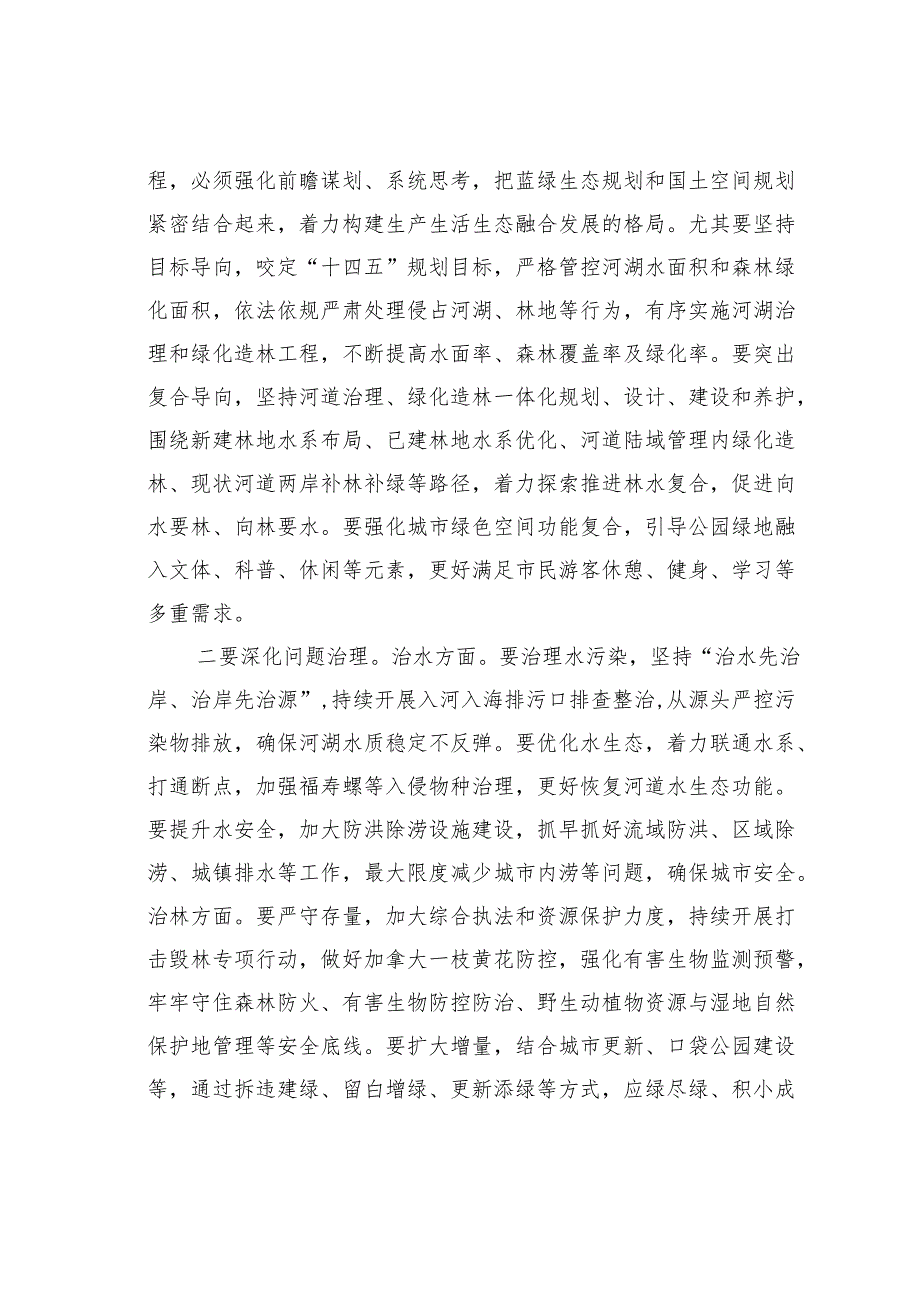 程，必须强化前瞻谋划、系统思考，把蓝绿生态规划和国土空间规划紧密结合起来，着力构建生产生活生态融合发展的格局。尤其要坚持目标导向，咬定“十四五”规划目标，严格管控河湖水面积和森林绿化面积，依法依规严肃处理侵占河湖、林地等行为，有序实施河湖治理和绿化造林工程，不断提高水面率、森林覆盖率及绿化率。要突出复合导向，坚持河道治理、绿化造林一体化规划、设计、建设和养护，围绕新建林地水系布局、已建林地水系优化、河道陆域管理内绿化造林、现状河道两岸补林补绿等路径，着力探索推进林水复合，促进向水要林、向林要水。要强化城市绿色空间功能复合，引导公园绿地融入文体、科普、休闲等元素，更好满足市民游客休憩、健身、学习等多重需求。

二要深化问题治理。治水方面。要治理水污染，坚持“治水先治岸、治岸先治源”，持续开展入河入海排污口排查整治，从源头严控污染物排放，确保河湖水质稳定不反弹。要优化水生态，着力联通水系、打通断点，加强福寿螺等入侵物种治理，更好恢复河道水生态功能。要提升水安全，加大防洪除涝设施建设，抓早抓好流域防洪、区域除涝、城镇排水等工作，最大限度减少城市内涝等问题，确保城市安全。治林方面。要严守存量，加大综合执法和资源保护力度，持续开展打击毁林专项行动，做好加拿大一枝黄花防控，强化有害生物监测预警，牢牢守住森林防火、有害生物防控防治、野生动植物资源与湿地自然保护地管理等安全底线。要扩大增量，结合城市更新、口袋公园建设等，通过拆违建绿、留白增绿、更新添绿等方式，应绿尽绿、积小成